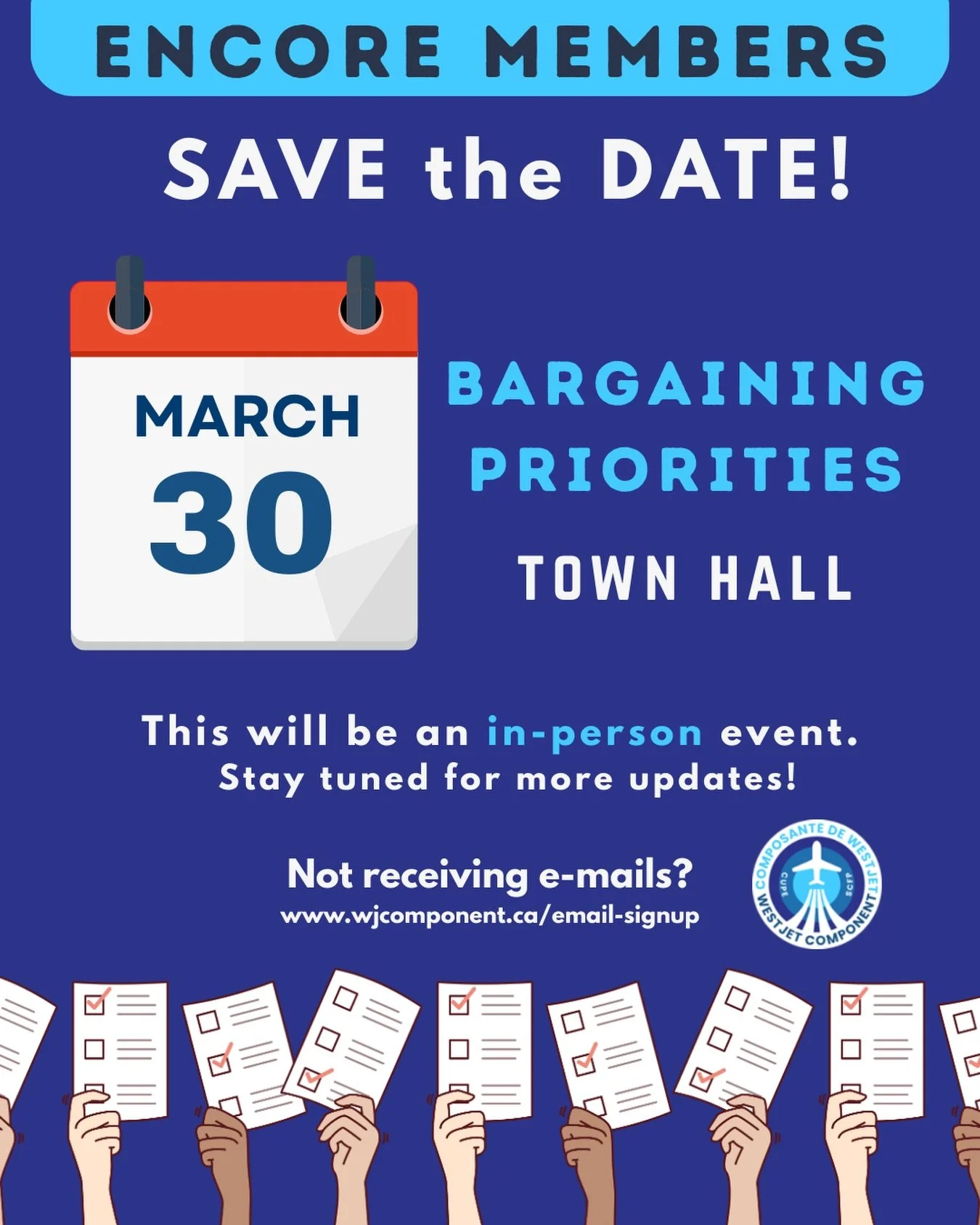 ENCORE MEMBERS

SAVE the DATE!

MARCH
30

BARGAINING PRIORITIES

TOWN HALL

This will be an in-person event.
Stay tuned for more updates!

Not receiving e-mails?
www.wjcomponent.ca/email-signup

COMPOSANTE DE WESTJET
CUPE SCFP
WESTJET COMPONENT